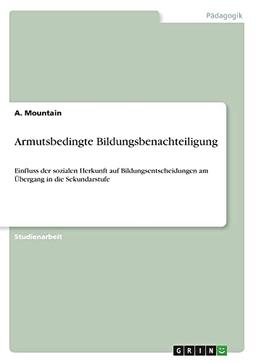 Pädagogik

A. Mountain

Armutsbedingte Bildungsbenachteiligung

Einfluss der sozialen Herkunft auf Bildungsentscheidungen am Übergang in die Sekundarstufe

Studienarbeit

GRIN